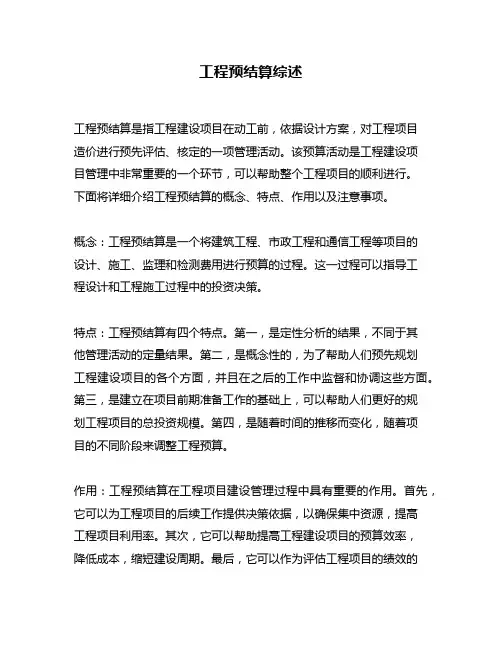 工程预结算综述

工程预结算是指工程建设项目在动工前，依据设计方案，对工程项目造价进行预先评估、核定的一项管理活动。该预算活动是工程建设项目管理中非常重要的一个环节，可以帮助整个工程项目的顺利进行。下面将详细介绍工程预结算的概念、特点、作用以及注意事项。

概念：工程预结算是一个将建筑工程、市政工程和通信工程等项目的设计、施工、监理和检测费用进行预算的过程。这一过程可以指导工程设计和工程施工过程中的投资决策。

特点：工程预结算有四个特点。第一，是定性分析的结果，不同于其他管理活动的定量结果。第二，是概念性的，为了帮助人们预先规划工程建设项目的各个方面，并且在之后的工作中监督和协调这些方面。第三，是建立在项目前期准备工作的基础上，可以帮助人们更好的规划工程项目的总投资规模。第四，是随着时间的推移而变化，随着项目的不同阶段来调整工程预算。

作用：工程预结算在工程项目建设管理过程中具有重要的作用。首先，它可以为工程项目的后续工作提供决策依据，以确保集中资源，提高工程项目利用率。其次，它可以帮助提高工程建设项目的预算效率，降低成本，缩短建设周期。最后，它可以作为评估工程项目的绩效的